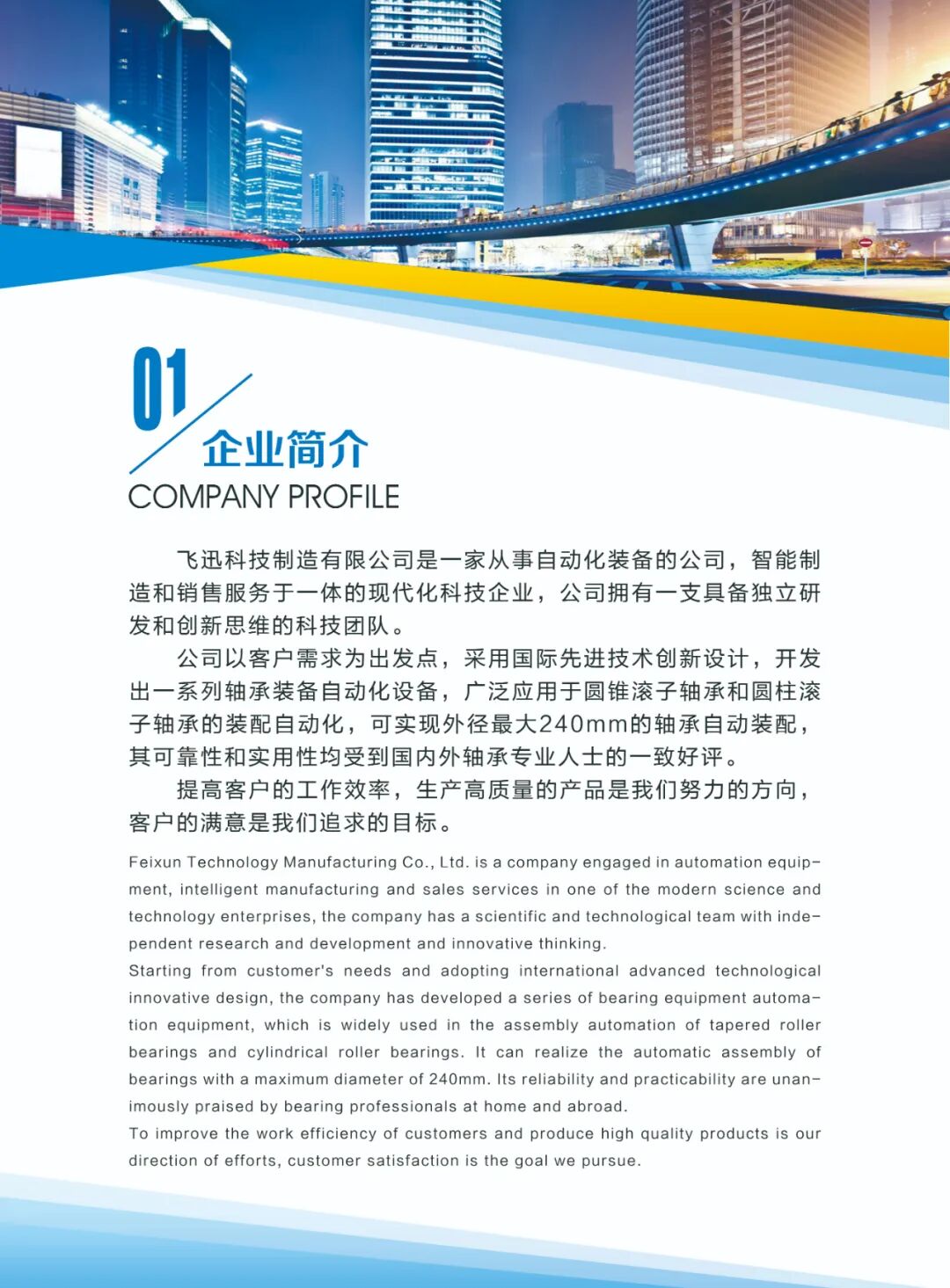 01

企业简介

COMPANY PROFILE

飞迅科技制造有限公司是一家从事自动化装备的公司，智能制造和销售服务于一体的现代化科技企业，公司拥有一支具备独立研发和创新思维的科技团队。

公司以客户需求为出发点，采用国际先进技术创新设计，开发出一系列轴承装备自动化设备，广泛应用于圆锥滚子轴承和圆柱滚子轴承的装配自动化，可实现外径最大240mm的轴承自动装配，其可靠性和实用性均受到国内外轴承专业人士的一致好评。

提高客户的工作效率，生产高质量的产品是我们努力的方向，客户的满意是我们追求的目标。

Feixun Technology Manufacturing Co., Ltd. is a company engaged in automation equipment, intelligent manufacturing and sales services in one of the modern science and technology enterprises, the company has a scientific and technological team with independent research and development and innovative thinking.
Starting from customer's needs and adopting international advanced technological innovative design, the company has developed a series of bearing equipment automation equipment, which is widely used in the assembly automation of tapered roller bearings and cylindrical roller bearings. It can realize the automatic assembly of bearings with a maximum diameter of 240mm. Its reliability and practicability are unanimously praised by bearing professionals at home and abroad.
To improve the work efficiency of customers and produce high quality products is our direction of efforts, customer satisfaction is the goal we pursue.